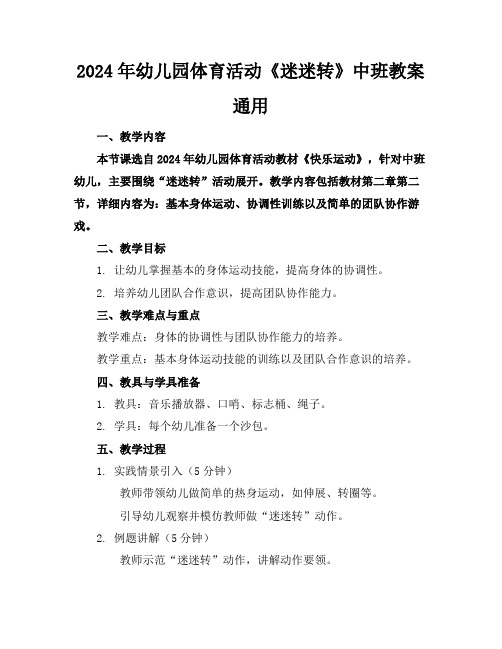 2024年幼儿园体育活动《迷迷转》中班教案通用

一、教学内容

本节课选自2024年幼儿园体育活动教材《快乐运动》，针对中班幼儿，主要围绕“迷迷转”活动展开。教学内容包括教材第二章第二节，详细内容为：基本身体运动、协调性训练以及简单的团队协作游戏。

二、教学目标

1. 让幼儿掌握基本的身体运动技能，提高身体的协调性。

2. 培养幼儿团队合作意识，提高团队协作能力。

三、教学难点与重点

教学难点：身体的协调性与团队协作能力的培养。

教学重点：基本身体运动技能的训练以及团队合作意识的培养。

四、教具与学具准备

1. 教具：音乐播放器、口哨、标志桶、绳子。

2. 学具：每个幼儿准备一个沙包。

五、教学过程

1. 实践情景引入（5分钟）

教师带领幼儿做简单的热身运动，如伸展、转圈等。

引导幼儿观察并模仿教师做“迷迷转”动作。

2. 例题讲解（5分钟）

教师示范“迷迷转”动作，讲解动作要领。